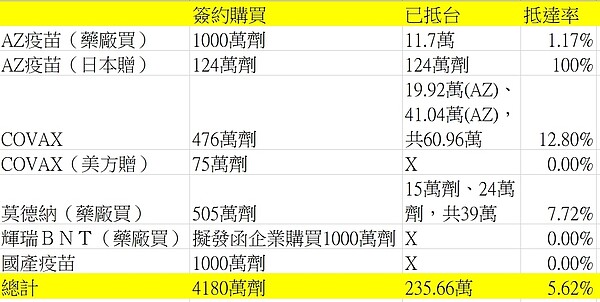 |  | 簽約購買 | 已抵台 | 抵達率 |
|---|---|---|---|
| AZ疫苗（藥廠買） | 1000萬劑 | 11.7萬 | 1.17% |
| AZ疫苗（日本贈） | 124萬劑 | 124萬劑 | 100% |
| COVAX | 476萬劑 | 19.92萬(AZ)、41.04萬(AZ)，共60.96萬 | 12.80% |
| COVAX（美方贈） | 75萬劑 | X | 0.00% |
| 莫德納（藥廠買） | 505萬劑 | 15萬劑、24萬劑，共39萬 | 7.72% |
| 輝瑞ＢＮＴ（藥廠買） | 擬發函企業購買1000萬劑 | X | 0.00% |
| 國產疫苗 | 1000萬劑 | X | 0.00% |
| 總計 | 4180萬劑 | 235.66萬 | 5.62% |